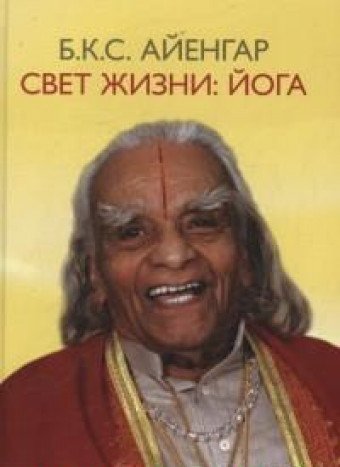 Б.К.С. АЙЕНГАР
СВЕТ ЖИЗНИ: ЙОГА